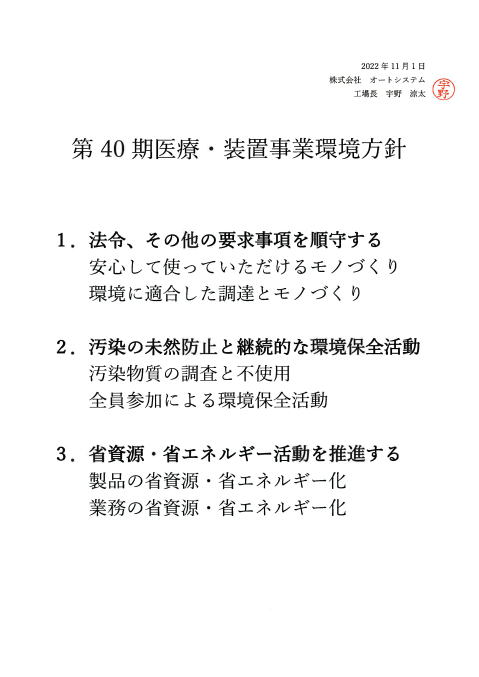 2022 年 11 月 1 日
株式会社　オートシステム
工場長　宇野　涼太

宇野

第 40 期医療・装置事業環境方針

1．法令、その他の要求事項を順守する
安心して使っていただけるモノづくり
環境に適合した調達とモノづくり

2．汚染の未然防止と継続的な環境保全活動
汚染物質の調査と不使用
全員参加による環境保全活動

3．省資源・省エネルギー活動を推進する
製品の省資源・省エネルギー化
業務の省資源・省エネルギー化